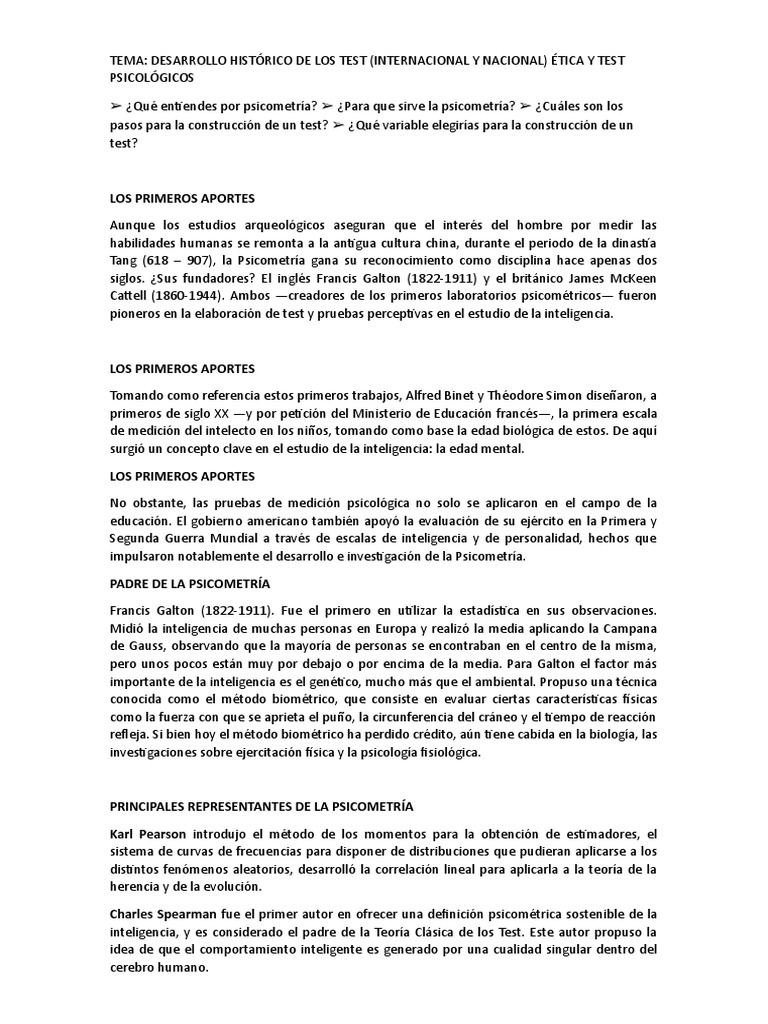 TEMA: DESARROLLO HISTÓRICO DE LOS TEST (INTERNACIONAL Y NACIONAL) ÉTICA Y TEST PSICOLÓGICOS

➢ ¿Qué entiendes por psicometría? ➢ ¿Para que sirve la psicometría? ➢ ¿Cuáles son los pasos para la construcción de un test? ➢ ¿Qué variable elegirías para la construcción de un test?

LOS PRIMEROS APORTES

Aunque los estudios arqueológicos aseguran que el interés del hombre por medir las habilidades humanas se remonta a la antigua cultura china, durante el periodo de la dinastía Tang (618 – 907), la Psicometría gana su reconocimiento como disciplina hace apenas dos siglos. ¿Sus fundadores? El inglés Francis Galton (1822-1911) y el británico James McKeen Cattell (1860-1944). Ambos —creadores de los primeros laboratorios psicométricos— fueron pioneros en la elaboración de test y pruebas perceptivas en el estudio de la inteligencia.

LOS PRIMEROS APORTES

Tomando como referencia estos primeros trabajos, Alfred Binet y Théodore Simon diseñaron, a primeros de siglo XX —y por petición del Ministerio de Educación francés—, la primera escala de medición del intelecto en los niños, tomando como base la edad biológica de estos. De aquí surgió un concepto clave en el estudio de la inteligencia: la edad mental.

LOS PRIMEROS APORTES

No obstante, las pruebas de medición psicológica no solo se aplicaron en el campo de la educación. El gobierno americano también apoyó la evaluación de su ejército en la Primera y Segunda Guerra Mundial a través de escalas de inteligencia y de personalidad, hechos que impulsaron notablemente el desarrollo e investigación de la Psicometría.

PADRE DE LA PSICOMETRÍA

Francis Galton (1822-1911). Fue el primero en utilizar la estadística en sus observaciones. Midió la inteligencia de muchas personas en Europa y realizó la media aplicando la Campana de Gauss, observando que la mayoría de personas se encontraban en el centro de la misma, pero unos pocos están muy por debajo o por encima de la media. Para Galton el factor más importante de la inteligencia es el genético, mucho más que el ambiental. Propuso una técnica conocida como el método biométrico, que consiste en evaluar ciertas características físicas como la fuerza con que se aprieta el puño, la circunferencia del cráneo y el tiempo de reacción refleja. Si bien hoy el método biométrico ha perdido crédito, aún tiene cabida en la biología, las investigaciones sobre ejercitación física y la psicología fisiológica.

PRINCIPALES REPRESENTANTES DE LA PSICOMETRÍA

Karl Pearson introdujo el método de los momentos para la obtención de estimadores, el sistema de curvas de frecuencias para disponer de distribuciones que pudieran aplicarse a los distintos fenómenos aleatorios, desarrolló la correlación lineal para aplicarla a la teoría de la herencia y de la evolución.

Charles Spearman fue el primer autor en ofrecer una definición psicométrica sostenible de la inteligencia, y es considerado el padre de la Teoría Clásica de los Test. Este autor propuso la idea de que el comportamiento inteligente es generado por una cualidad singular dentro del cerebro humano.